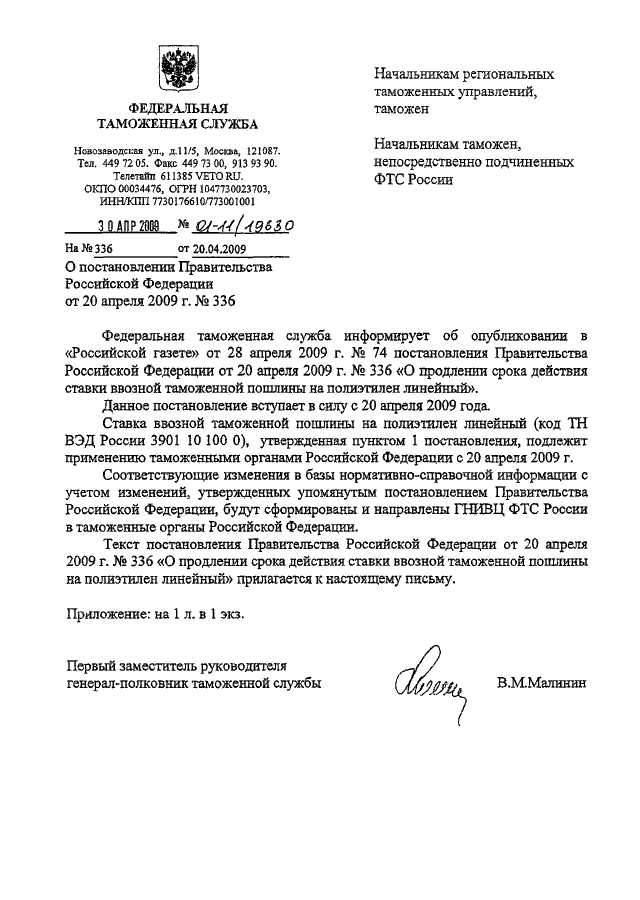 ФЕДЕРАЛЬНАЯ ТАМОЖЕННАЯ СЛУЖБА

Новозаводская ул., д.11/5, Москва, 121087. Тел. 449 72 05. Факс 449 73 00, 913 93 90. Телетайп 611385 VETO RU. ОКПО 00034476, ОГРН 1047730023703, ИНН/КПП 7730176610/773001001

30 АПР 2009 № 01-11/19630

На № 336 от 20.04.2009

О постановлении Правительства Российской Федерации от 20 апреля 2009 г. № 336

Начальникам региональных таможенных управлений, таможен

Начальникам таможен, непосредственно подчиненных ФТС России

Федеральная таможенная служба информирует об опубликовании в «Российской газете» от 28 апреля 2009 г. № 74 постановления Правительства Российской Федерации от 20 апреля 2009 г. № 336 «О продлении срока действия ставки ввозной таможенной пошлины на полиэтилен линейный».

Данное постановление вступает в силу с 20 апреля 2009 года.

Ставка ввозной таможенной пошлины на полиэтилен линейный (код ТН ВЭД России 3901 10 100 0), утвержденная пунктом 1 постановления, подлежит применению таможенными органами Российской Федерации с 20 апреля 2009 г.

Соответствующие изменения в базы нормативно-справочной информации с учетом изменений, утвержденных упомянутым постановлением Правительства Российской Федерации, будут сформированы и направлены ГНИВЦ ФТС России в таможенные органы Российской Федерации.

Текст постановления Правительства Российской Федерации от 20 апреля 2009 г. № 336 «О продлении срока действия ставки ввозной таможенной пошлины на полиэтилен линейный» прилагается к настоящему письму.

Приложение: на 1 л. в 1 экз.

Первый заместитель руководителя генерал-полковник таможенной службы

В.М.Малинин